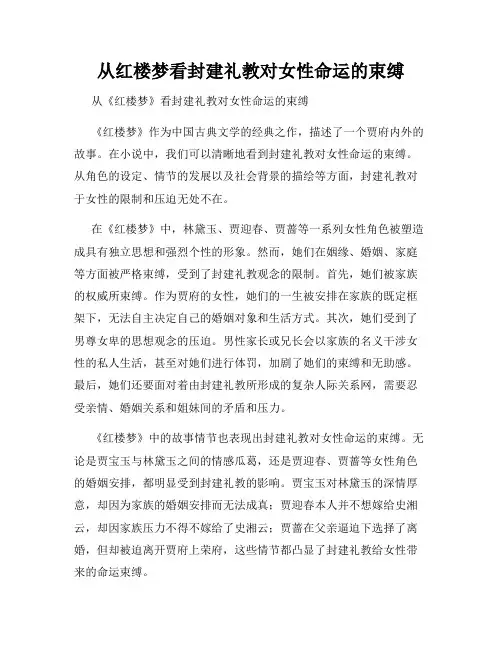 从红楼梦看封建礼教对女性命运的束缚

从《红楼梦》看封建礼教对女性命运的束缚

《红楼梦》作为中国古典文学的经典之作，描述了一个贾府内外的故事。在小说中，我们可以清晰地看到封建礼教对女性命运的束缚。从角色的设定、情节的发展以及社会背景的描绘等方面，封建礼教对于女性的限制和压迫无处不在。

在《红楼梦》中，林黛玉、贾迎春、贾蔷等一系列女性角色被塑造成具有独立思想和强烈个性的形象。然而，她们在姻缘、婚姻、家庭等方面被严格束缚，受到了封建礼教观念的限制。首先，她们被家族的权威所束缚。作为贾府的女性，她们的一生被安排在家族的既定框架下，无法自主决定自己的婚姻对象和生活方式。其次，她们受到了男尊女卑的思想观念的压迫。男性家长或兄长会以家族的名义干涉女性的私人生活，甚至对她们进行体罚，加剧了她们的束缚和无助感。最后，她们还要面对着由封建礼教所形成的复杂人际关系网，需要忍受亲情、婚姻关系和姐妹间的矛盾和压力。

《红楼梦》中的故事情节也表现出封建礼教对女性命运的束缚。无论是贾宝玉与林黛玉之间的情感瓜葛，还是贾迎春、贾蔷等女性角色的婚姻安排，都明显受到封建礼教的影响。贾宝玉对林黛玉的深情厚意，却因为家族的婚姻安排而无法成真；贾迎春本人并不想嫁给史湘云，却因家族压力不得不嫁给了史湘云；贾蔷在父亲逼迫下选择了离婚，但却被迫离开贾府上荣府，这些情节都凸显了封建礼教给女性带来的命运束缚。